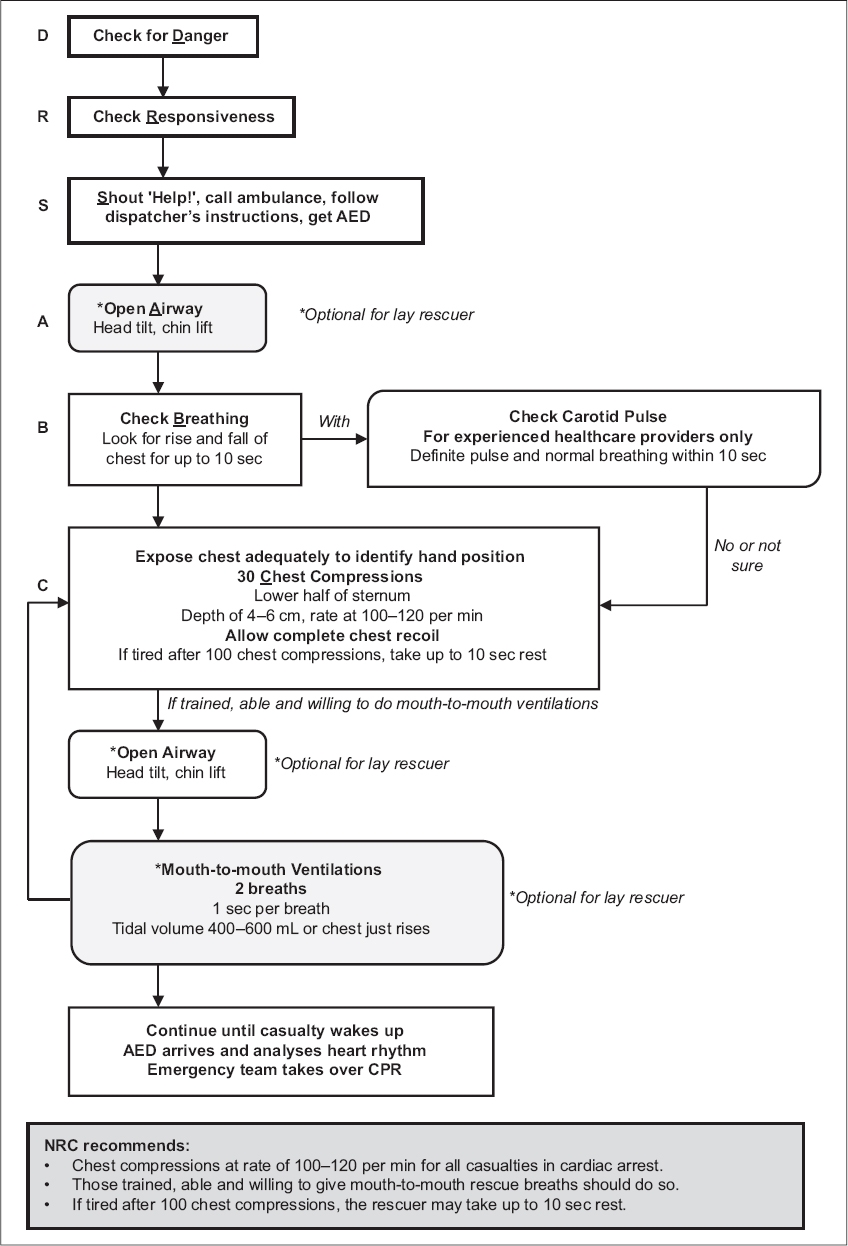 D

Check for Danger

R

Check Responsiveness

S

Shout 'Help!', call ambulance, follow dispatcher's instructions, get AED

A

*Open Airway
Head tilt, chin lift

*Optional for lay rescuer

B

Check Breathing
Look for rise and fall of chest for up to 10 sec

With

Check Carotid Pulse
For experienced healthcare providers only
Definite pulse and normal breathing within 10 sec

No or not sure

C

Expose chest adequately to identify hand position
30 Chest Compressions
Lower half of sternum
Depth of 4–6 cm, rate at 100–120 per min
Allow complete chest recoil
If tired after 100 chest compressions, take up to 10 sec rest

If trained, able and willing to do mouth-to-mouth ventilations

*Open Airway
Head tilt, chin lift

*Optional for lay rescuer

*Mouth-to-mouth Ventilations
2 breaths
1 sec per breath
Tidal volume 400–600 mL or chest just rises

*Optional for lay rescuer

Continue until casualty wakes up
AED arrives and analyses heart rhythm
Emergency team takes over CPR

NRC recommends:
• Chest compressions at rate of 100–120 per min for all casualties in cardiac arrest.
• Those trained, able and willing to give mouth-to-mouth rescue breaths should do so.
• If tired after 100 chest compressions, the rescuer may take up to 10 sec rest.